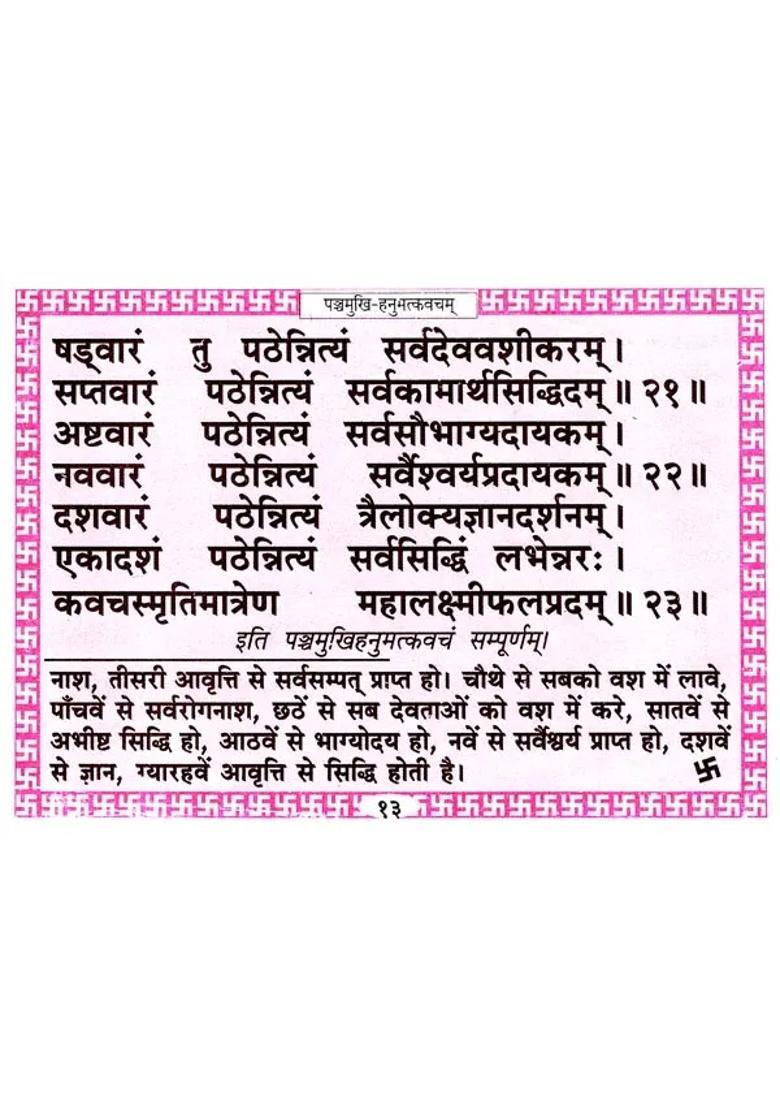 पञ्चमुखि-हनुमत्कवचम्

षड्वारं तु पठेन्नित्यं सर्वदेववशीकरम्।
सप्तवारं पठेन्नित्यं सर्वकामार्थसिद्धिदम्॥ २१॥
अष्टवारं पठेन्नित्यं सर्वसौभाग्यदायकम्।
नववारं पठेन्नित्यं सर्वैश्वर्यप्रदायकम्॥ २२॥
दशवारं पठेन्नित्यं त्रैलोक्यज्ञानदर्शनम्।
एकादशं पठेन्नित्यं सर्वसिद्धिं लभेन्नरः।
कवचस्मृतिमात्रेण महालक्ष्मीफलप्रदम्॥ २३॥
इति पञ्चमुखिहनुमत्कवचं सम्पूर्णम्।

नाश, तीसरी आवृत्ति से सर्वसम्पत् प्राप्त हो। चौथे से सबको वश में लावे, पाँचवें से सर्वरोगनाश, छठें से सब देवताओं को वश में करे, सातवें से अभीष्ट सिद्धि हो, आठवें से भाग्योदय हो, नवें से सर्वैश्वर्य प्राप्त हो, दशवें से ज्ञान, ग्यारहवें आवृत्ति से सिद्धि होती है।

१३